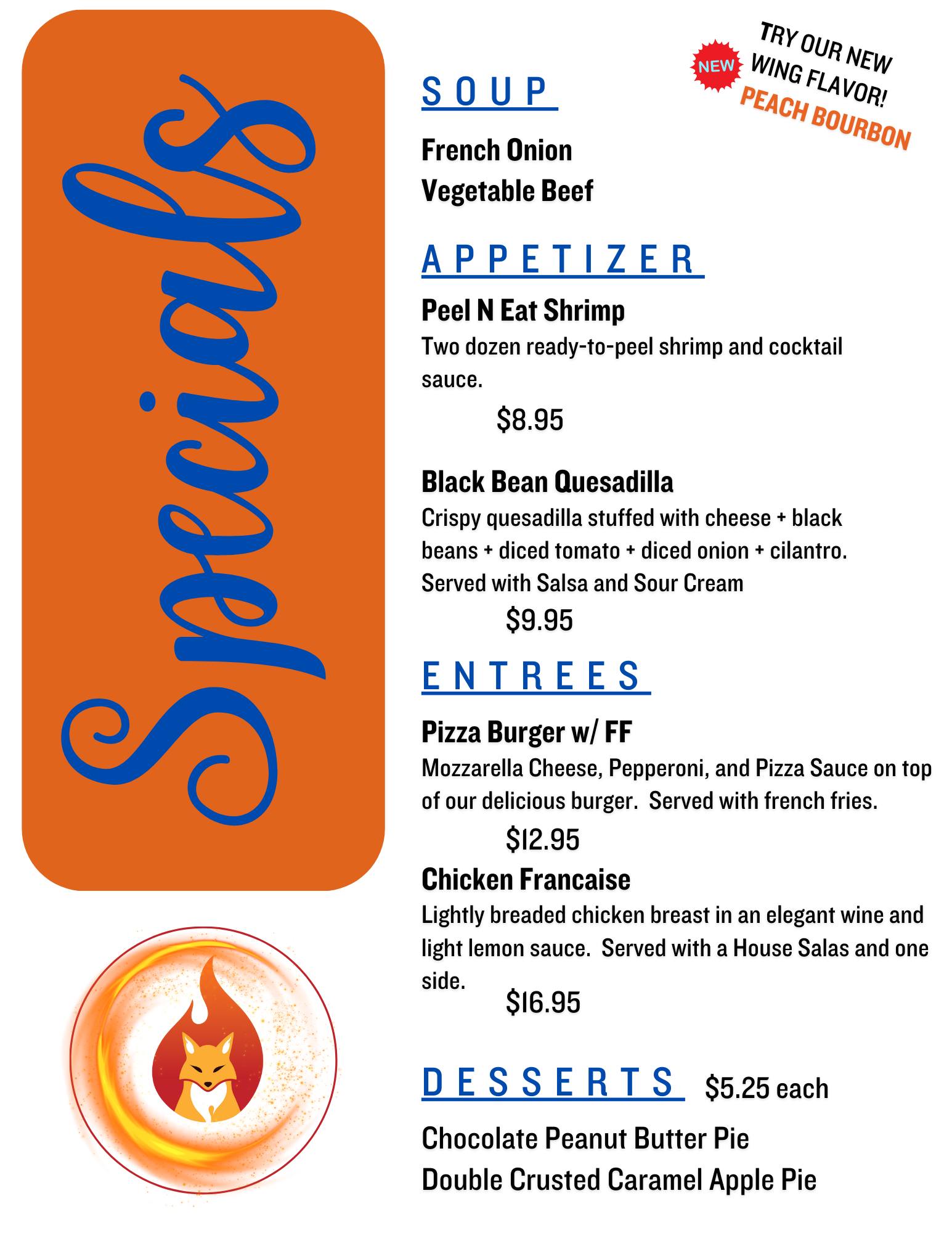 Specials

NEW

TRY OUR NEW
WING FLAVOR!
PEACH BOURBON

SOUP

French Onion
Vegetable Beef

APPETIZER

Peel N Eat Shrimp

Two dozen ready-to-peel shrimp and cocktail sauce.

$8.95

Black Bean Quesadilla

Crispy quesadilla stuffed with cheese + black beans + diced tomato + diced onion + cilantro. Served with Salsa and Sour Cream

$9.95

ENTREES

Pizza Burger w/ FF

Mozzarella Cheese, Pepperoni, and Pizza Sauce on top of our delicious burger. Served with french fries.

$12.95

Chicken Francaise

Lightly breaded chicken breast in an elegant wine and light lemon sauce. Served with a House Salas and one side.

$16.95

DESSERTS $5.25 each

Chocolate Peanut Butter Pie
Double Crusted Caramel Apple Pie